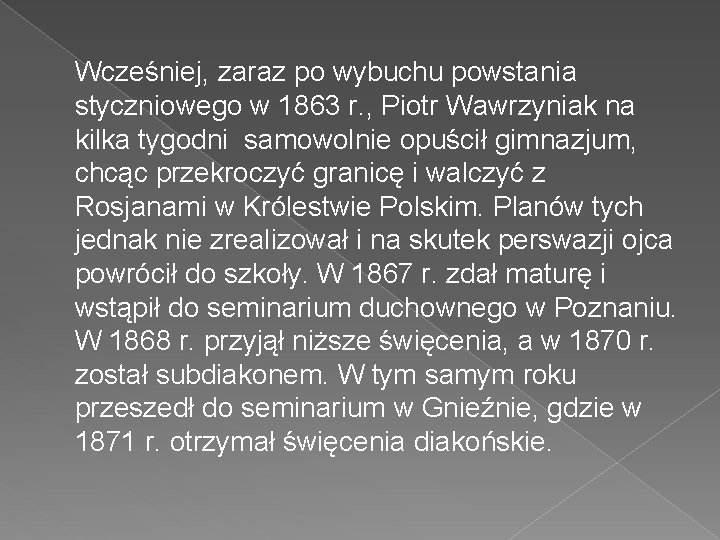 Wcześniej, zaraz po wybuchu powstania styczniowego w 1863 r., Piotr Wawrzyniak na kilka tygodni  samowolnie opuścił gimnazjum, chcąc przekroczyć granicę i walczyć z Rosjanami w Królestwie Polskim. Planów tych jednak nie zrealizował i na skutek perswazji ojca powrócił do szkoły. W 1867 r. zdał maturę i wstąpił do seminarium duchownego w Poznaniu. W 1868 r. przyjął niższe święcenia, a w 1870 r. został subdiakonem. W tym samym roku przeszedł do seminarium w Gnieźnie, gdzie w 1871 r. otrzymał święcenia diakońskie.